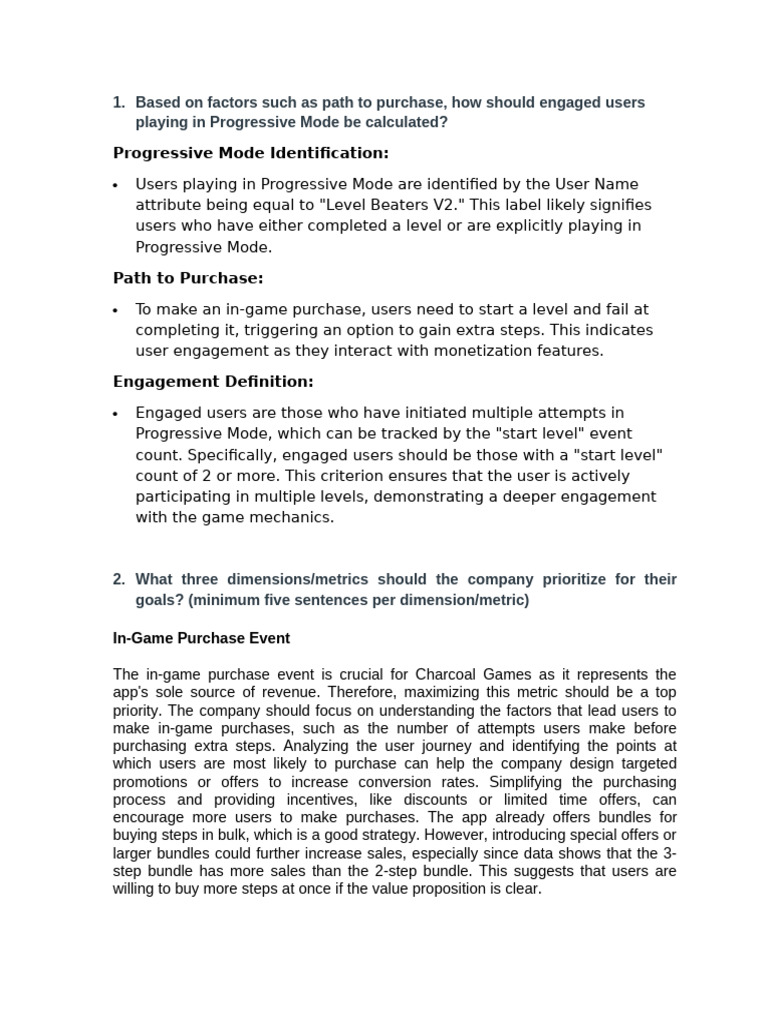 1. Based on factors such as path to purchase, how should engaged users playing in Progressive Mode be calculated?

Progressive Mode Identification:

• Users playing in Progressive Mode are identified by the User Name attribute being equal to "Level Beaters V2." This label likely signifies users who have either completed a level or are explicitly playing in Progressive Mode.

Path to Purchase:

• To make an in-game purchase, users need to start a level and fail at completing it, triggering an option to gain extra steps. This indicates user engagement as they interact with monetization features.

Engagement Definition:

• Engaged users are those who have initiated multiple attempts in Progressive Mode, which can be tracked by the "start level" event count. Specifically, engaged users should be those with a "start level" count of 2 or more. This criterion ensures that the user is actively participating in multiple levels, demonstrating a deeper engagement with the game mechanics.

2. What three dimensions/metrics should the company prioritize for their goals? (minimum five sentences per dimension/metric)

In-Game Purchase Event

The in-game purchase event is crucial for Charcoal Games as it represents the app's sole source of revenue. Therefore, maximizing this metric should be a top priority. The company should focus on understanding the factors that lead users to make in-game purchases, such as the number of attempts users make before purchasing extra steps. Analyzing the user journey and identifying the points at which users are most likely to purchase can help the company design targeted promotions or offers to increase conversion rates. Simplifying the purchasing process and providing incentives, like discounts or limited time offers, can encourage more users to make purchases. The app already offers bundles for buying steps in bulk, which is a good strategy. However, introducing special offers or larger bundles could further increase sales, especially since data shows that the 3-step bundle has more sales than the 2-step bundle. This suggests that users are willing to buy more steps at once if the value proposition is clear.